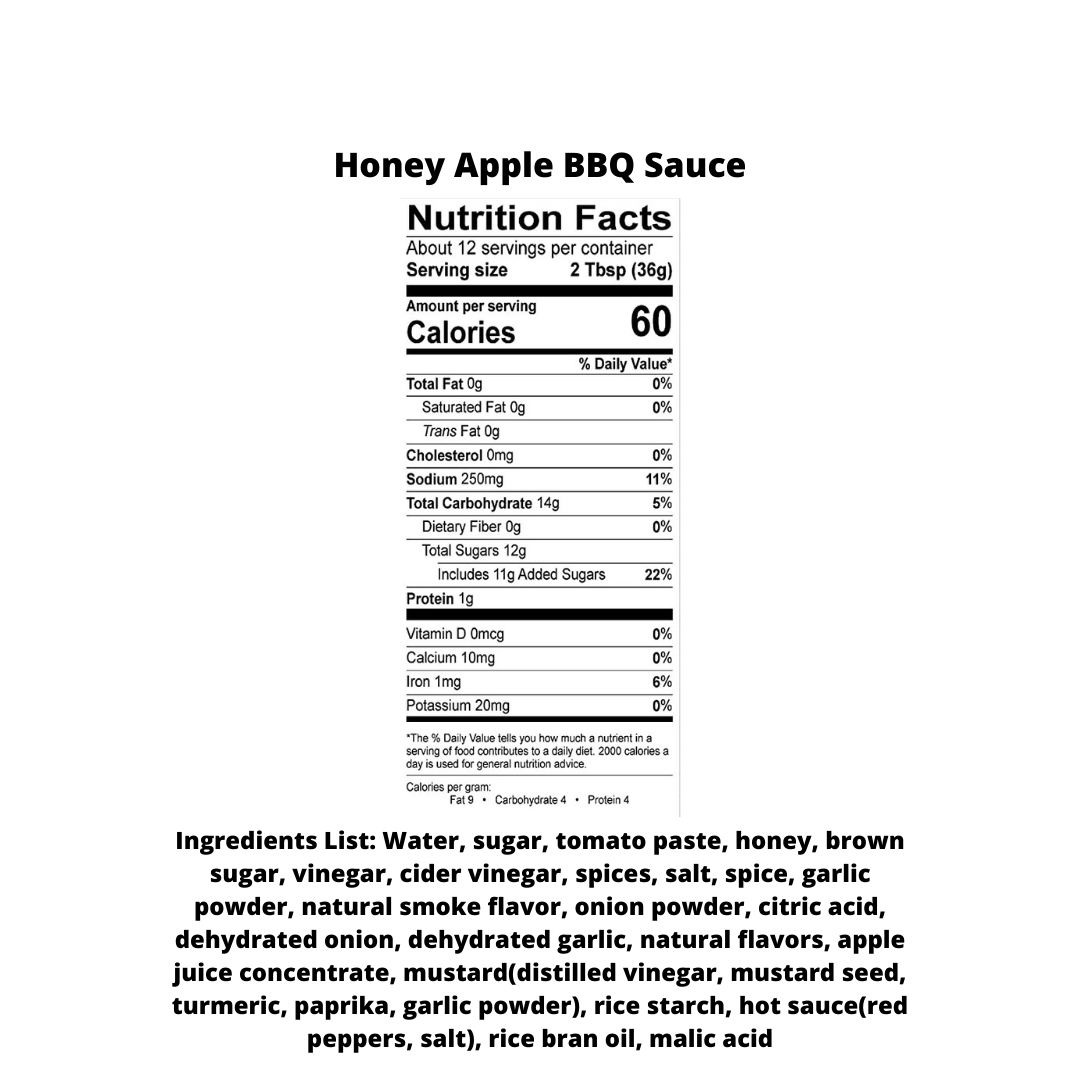 Honey Apple BBQ Sauce

Nutrition Facts

About 12 servings per container
Serving size 2 Tbsp (36g)

Amount per serving
Calories 60

% Daily Value*

Total Fat 0g 0%
Saturated Fat 0g 0%
Trans Fat 0g
Cholesterol 0mg 0%
Sodium 250mg 11%
Total Carbohydrate 14g 5%
Dietary Fiber 0g 0%
Total Sugars 12g
Includes 11g Added Sugars 22%
Protein 1g

Vitamin D 0mcg 0%
Calcium 10mg 0%
Iron 1mg 6%
Potassium 20mg 0%

*The % Daily Value tells you how much a nutrient in a serving of food contributes to a daily diet. 2000 calories a day is used for general nutrition advice.

Calories per gram:
Fat 9 • Carbohydrate 4 • Protein 4

Ingredients List: Water, sugar, tomato paste, honey, brown sugar, vinegar, cider vinegar, spices, salt, spice, garlic powder, natural smoke flavor, onion powder, citric acid, dehydrated onion, dehydrated garlic, natural flavors, apple juice concentrate, mustard(distilled vinegar, mustard seed, turmeric, paprika, garlic powder), rice starch, hot sauce(red peppers, salt), rice bran oil, malic acid